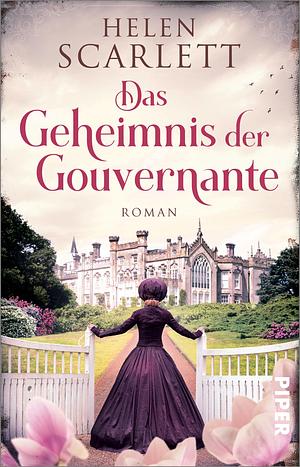 HELEN SCARLETT

Das Geheimnis der Gouvernante

ROMAN

PIPER